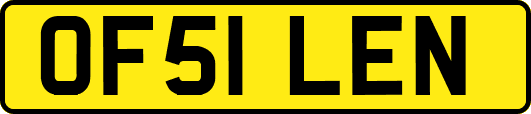 OF51 LEN